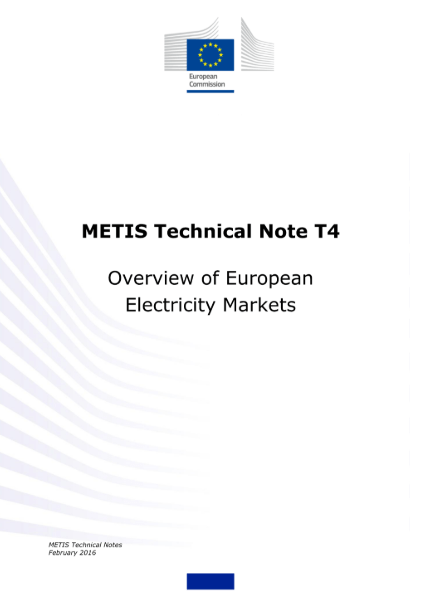 European Commission

METIS Technical Note T4

Overview of European Electricity Markets

METIS Technical Notes
February 2016